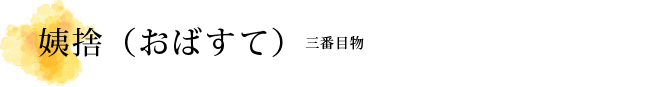 姨捨（おばすて） 三番目物